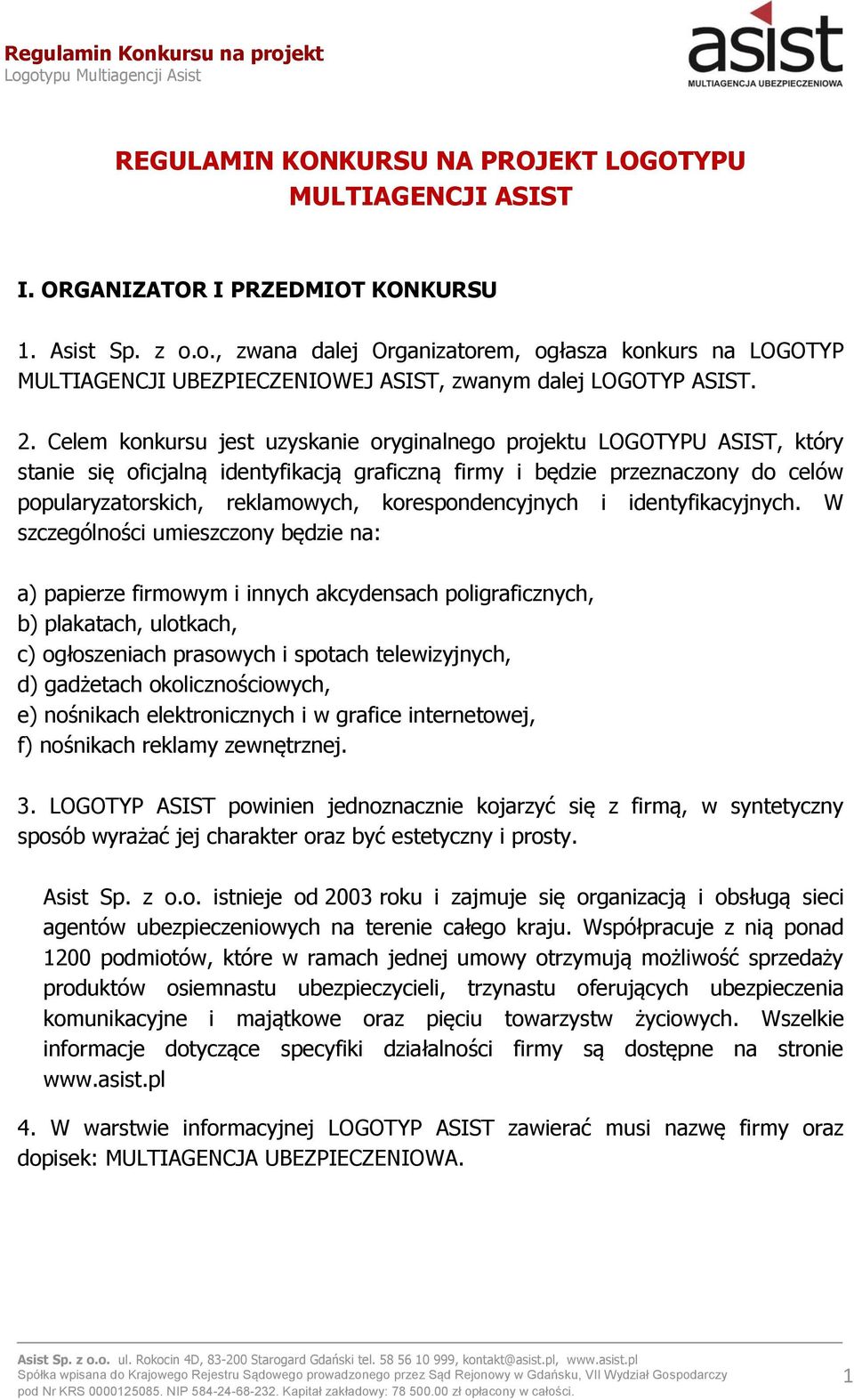 Regulamin Konkursu na projekt
Logotypu Multiagencji Asist

asist
MULTIAGENCJA UBEZPIECZENIOWA

REGULAMIN KONKURSU NA PROJEKT LOGOTYPU MULTIAGENCJI ASIST

I. ORGANIZATOR I PRZEDMIOT KONKURSU

1. Asist Sp. z o.o., zwana dalej Organizatorem, ogłasza konkurs na LOGOTYP MULTIAGENCJI UBEZPIECZENIOWEJ ASIST, zwanym dalej LOGOTYP ASIST.

2. Celem konkursu jest uzyskanie oryginalnego projektu LOGOTYPU ASIST, który stanie się oficjalną identyfikacją graficzną firmy i będzie przeznaczony do celów popularyzatorskich, reklamowych, korespondencyjnych i identyfikacyjnych. W szczególności umieszczony będzie na:

a) papierze firmowym i innych akcydensach poligraficznych,
b) plakatach, ulotkach,
c) ogłoszeniach prasowych i spotach telewizyjnych,
d) gadżetach okolicznościowych,
e) nośnikach elektronicznych i w grafice internetowej,
f) nośnikach reklamy zewnętrznej.

3. LOGOTYP ASIST powinien jednoznacznie kojarzyć się z firmą, w syntetyczny sposób wyrażać jej charakter oraz być estetyczny i prosty.

Asist Sp. z o.o. istnieje od 2003 roku i zajmuje się organizacją i obsługą sieci agentów ubezpieczeniowych na terenie całego kraju. Współpracuje z nią ponad 1200 podmiotów, które w ramach jednej umowy otrzymują możliwość sprzedaży produktów osiemnastu ubezpieczycieli, trzynastu oferujących ubezpieczenia komunikacyjne i majątkowe oraz pięciu towarzystw życiowych. Wszelkie informacje dotyczące specyfiki działalności firmy są dostępne na stronie www.asist.pl

4. W warstwie informacyjnej LOGOTYP ASIST zawierać musi nazwę firmy oraz dopisek: MULTIAGENCJA UBEZPIECZENIOWA.

Asist Sp. z o.o. ul. Rokocin 4D, 83-200 Starogard Gdański tel. 58 56 10 999, kontakt@asist.pl, www.asist.pl
Spółka wpisana do Krajowego Rejestru Sądowego prowadzonego przez Sąd Rejonowy w Gdańsku, VII Wydział Gospodarczy pod Nr KRS 0000125085. NIP 584-24-68-232. Kapitał zakładowy: 78 500.00 zł opłacony w całości.
1